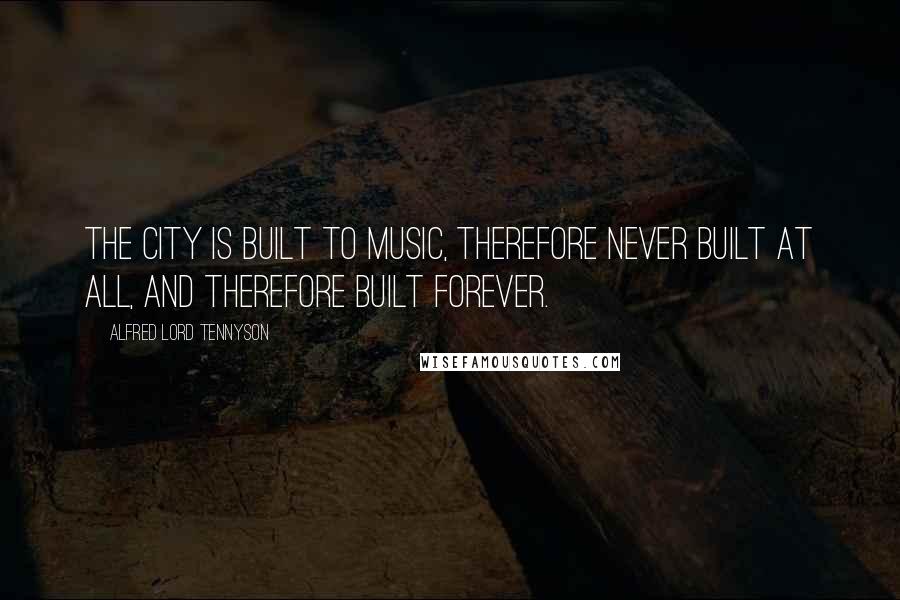 THE CITY IS BUILT TO MUSIC, THEREFORE NEVER BUILT AT ALL, AND THEREFORE BUILT FOREVER.

ALFRED LORD TENNYSON

WISEFAMOUSQUOTES.COM